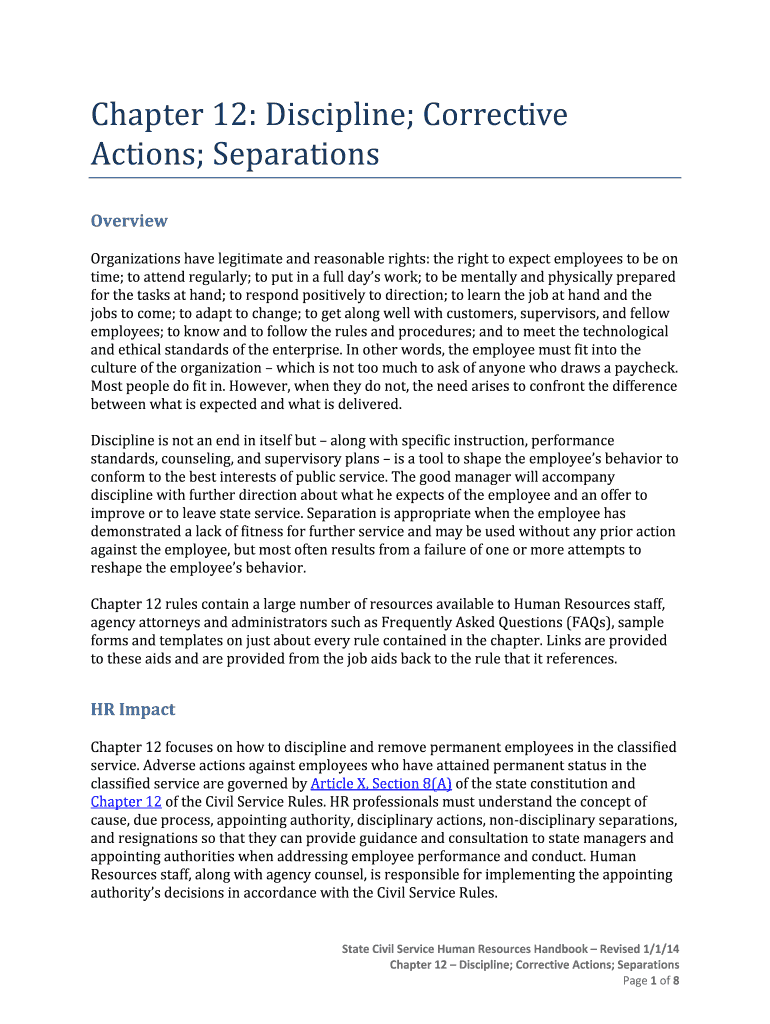 Chapter 12: Discipline; Corrective Actions; Separations

Overview

Organizations have legitimate and reasonable rights: the right to expect employees to be on time; to attend regularly; to put in a full day's work; to be mentally and physically prepared for the tasks at hand; to respond positively to direction; to learn the job at hand and the jobs to come; to adapt to change; to get along well with customers, supervisors, and fellow employees; to know and to follow the rules and procedures; and to meet the technological and ethical standards of the enterprise. In other words, the employee must fit into the culture of the organization – which is not too much to ask of anyone who draws a paycheck. Most people do fit in. However, when they do not, the need arises to confront the difference between what is expected and what is delivered.

Discipline is not an end in itself but – along with specific instruction, performance standards, counseling, and supervisory plans – is a tool to shape the employee's behavior to conform to the best interests of public service. The good manager will accompany discipline with further direction about what he expects of the employee and an offer to improve or to leave state service. Separation is appropriate when the employee has demonstrated a lack of fitness for further service and may be used without any prior action against the employee, but most often results from a failure of one or more attempts to reshape the employee's behavior.

Chapter 12 rules contain a large number of resources available to Human Resources staff, agency attorneys and administrators such as Frequently Asked Questions (FAQs), sample forms and templates on just about every rule contained in the chapter. Links are provided to these aids and are provided from the job aids back to the rule that it references.

HR Impact

Chapter 12 focuses on how to discipline and remove permanent employees in the classified service. Adverse actions against employees who have attained permanent status in the classified service are governed by Article X, Section 8(A) of the state constitution and Chapter 12 of the Civil Service Rules. HR professionals must understand the concept of cause, due process, appointing authority, disciplinary actions, non-disciplinary separations, and resignations so that they can provide guidance and consultation to state managers and appointing authorities when addressing employee performance and conduct. Human Resources staff, along with agency counsel, is responsible for implementing the appointing authority's decisions in accordance with the Civil Service Rules.

State Civil Service Human Resources Handbook – Revised 1/1/14
Chapter 12 – Discipline; Corrective Actions; Separations
Page 1 of 8